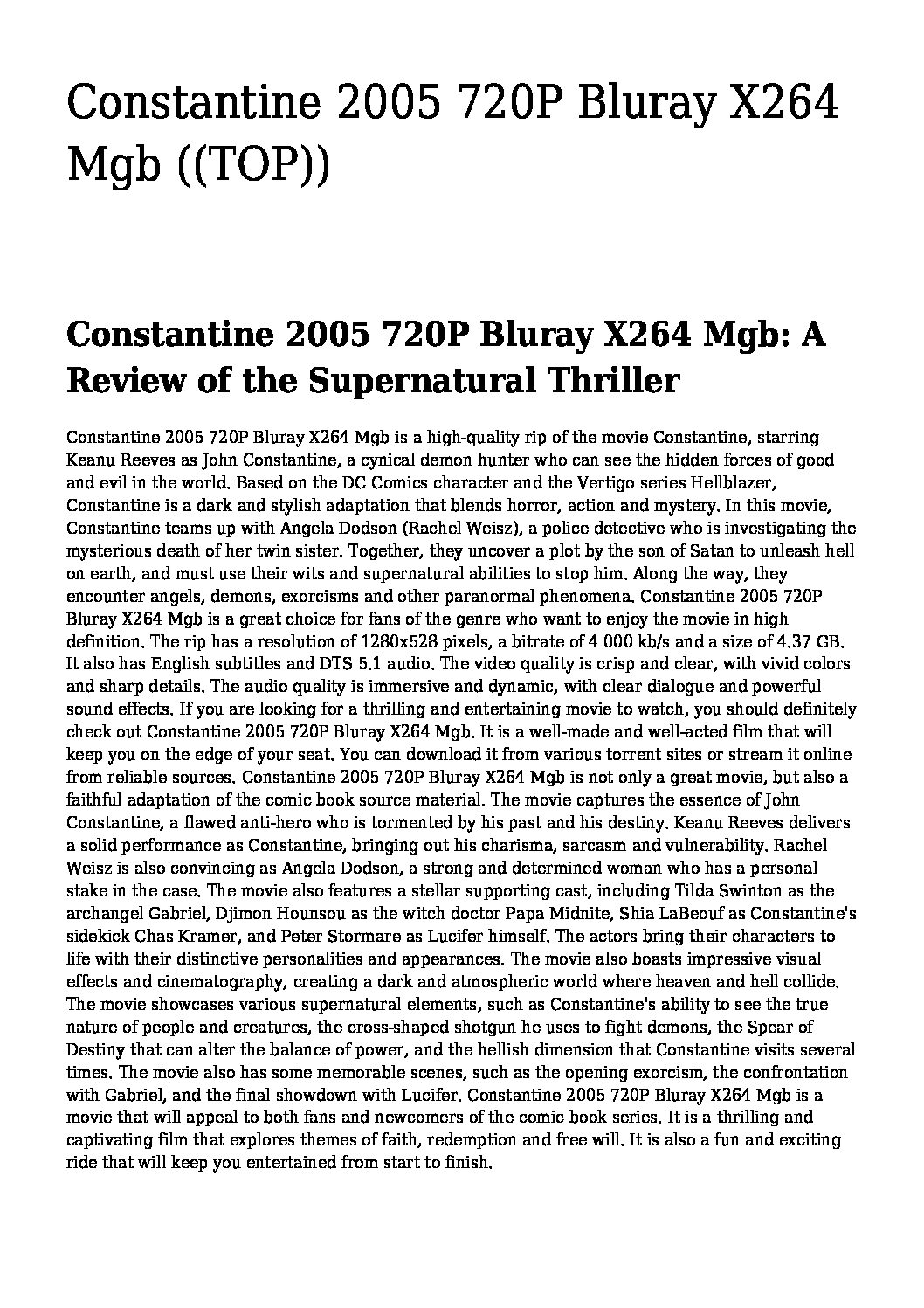 Constantine 2005 720P Bluray X264 Mgb ((TOP))

Constantine 2005 720P Bluray X264 Mgb: A Review of the Supernatural Thriller

Constantine 2005 720P Bluray X264 Mgb is a high-quality rip of the movie Constantine, starring Keanu Reeves as John Constantine, a cynical demon hunter who can see the hidden forces of good and evil in the world. Based on the DC Comics character and the Vertigo series Hellblazer, Constantine is a dark and stylish adaptation that blends horror, action and mystery. In this movie, Constantine teams up with Angela Dodson (Rachel Weisz), a police detective who is investigating the mysterious death of her twin sister. Together, they uncover a plot by the son of Satan to unleash hell on earth, and must use their wits and supernatural abilities to stop him. Along the way, they encounter angels, demons, exorcisms and other paranormal phenomena. Constantine 2005 720P Bluray X264 Mgb is a great choice for fans of the genre who want to enjoy the movie in high definition. The rip has a resolution of 1280x528 pixels, a bitrate of 4 000 kb/s and a size of 4.37 GB. It also has English subtitles and DTS 5.1 audio. The video quality is crisp and clear, with vivid colors and sharp details. The audio quality is immersive and dynamic, with clear dialogue and powerful sound effects. If you are looking for a thrilling and entertaining movie to watch, you should definitely check out Constantine 2005 720P Bluray X264 Mgb. It is a well-made and well-acted film that will keep you on the edge of your seat. You can download it from various torrent sites or stream it online from reliable sources. Constantine 2005 720P Bluray X264 Mgb is not only a great movie, but also a faithful adaptation of the comic book source material. The movie captures the essence of John Constantine, a flawed anti-hero who is tormented by his past and his destiny. Keanu Reeves delivers a solid performance as Constantine, bringing out his charisma, sarcasm and vulnerability. Rachel Weisz is also convincing as Angela Dodson, a strong and determined woman who has a personal stake in the case. The movie also features a stellar supporting cast, including Tilda Swinton as the archangel Gabriel, Djimon Hounsou as the witch doctor Papa Midnite, Shia LaBeouf as Constantine's sidekick Chas Kramer, and Peter Stormare as Lucifer himself. The actors bring their characters to life with their distinctive personalities and appearances. The movie also boasts impressive visual effects and cinematography, creating a dark and atmospheric world where heaven and hell collide. The movie showcases various supernatural elements, such as Constantine's ability to see the true nature of people and creatures, the cross-shaped shotgun he uses to fight demons, the Spear of Destiny that can alter the balance of power, and the hellish dimension that Constantine visits several times. The movie also has some memorable scenes, such as the opening exorcism, the confrontation with Gabriel, and the final showdown with Lucifer. Constantine 2005 720P Bluray X264 Mgb is a movie that will appeal to both fans and newcomers of the comic book series. It is a thrilling and captivating film that explores themes of faith, redemption and free will. It is also a fun and exciting ride that will keep you entertained from start to finish.